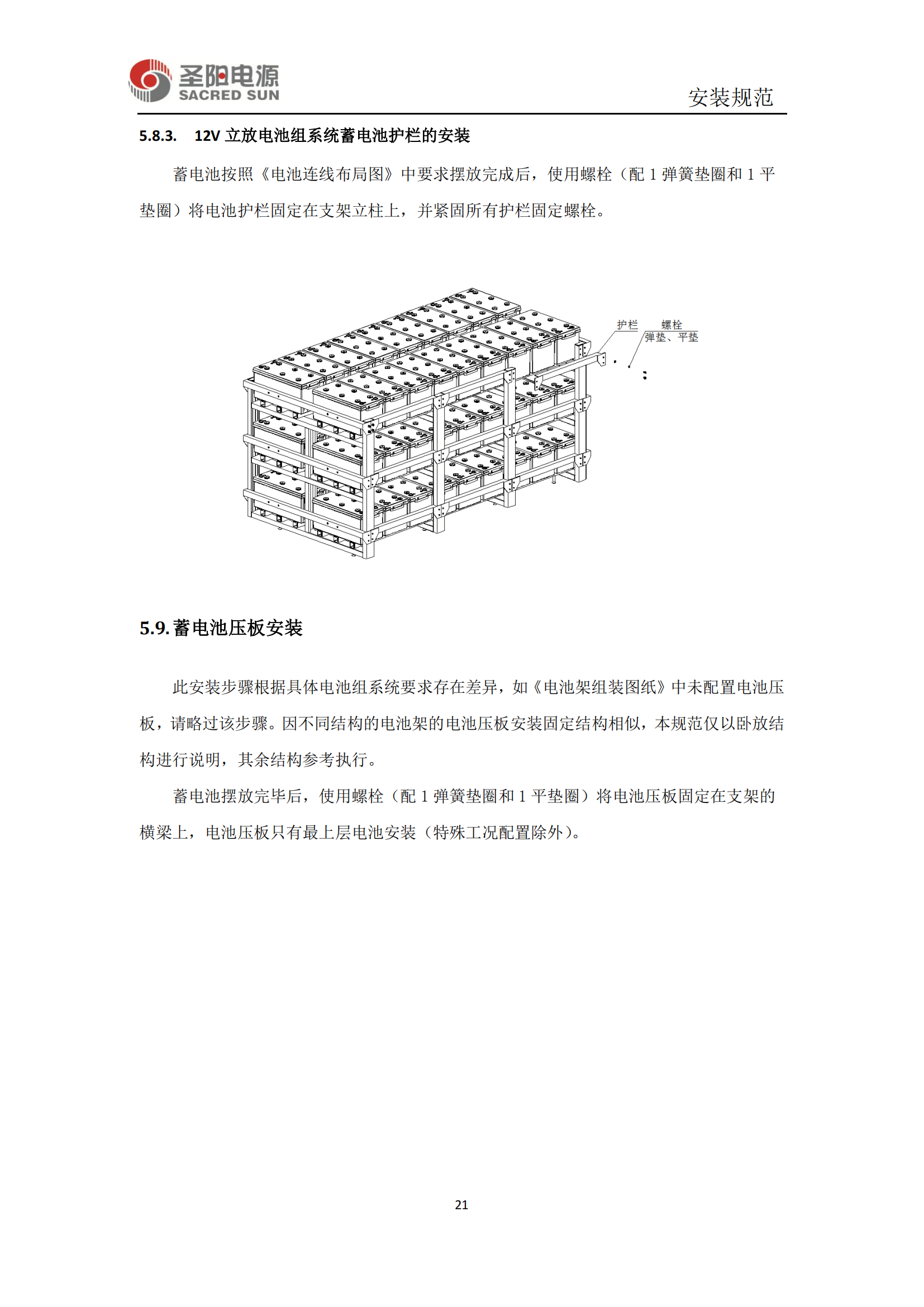 圣阳电源
SACRED SUN

安装规范

5.8.3. 12V 立放电池组系统蓄电池护栏的安装

蓄电池按照《电池连线布局图》中要求摆放完成后，使用螺栓（配 1 弹簧垫圈和 1 平垫圈）将电池护栏固定在支架立柱上，并紧固所有护栏固定螺栓。

护栏
螺栓
弹垫、平垫

5.9. 蓄电池压板安装

此安装步骤根据具体电池组系统要求存在差异，如《电池架组装图纸》中未配置电池压板，请略过该步骤。因不同结构的电池架的电池压板安装固定结构相似，本规范仅以卧放结构进行说明，其余结构参考执行。

蓄电池摆放完毕后，使用螺栓（配 1 弹簧垫圈和 1 平垫圈）将电池压板固定在支架的横梁上，电池压板只有最上层电池安装（特殊工况配置除外）。

21